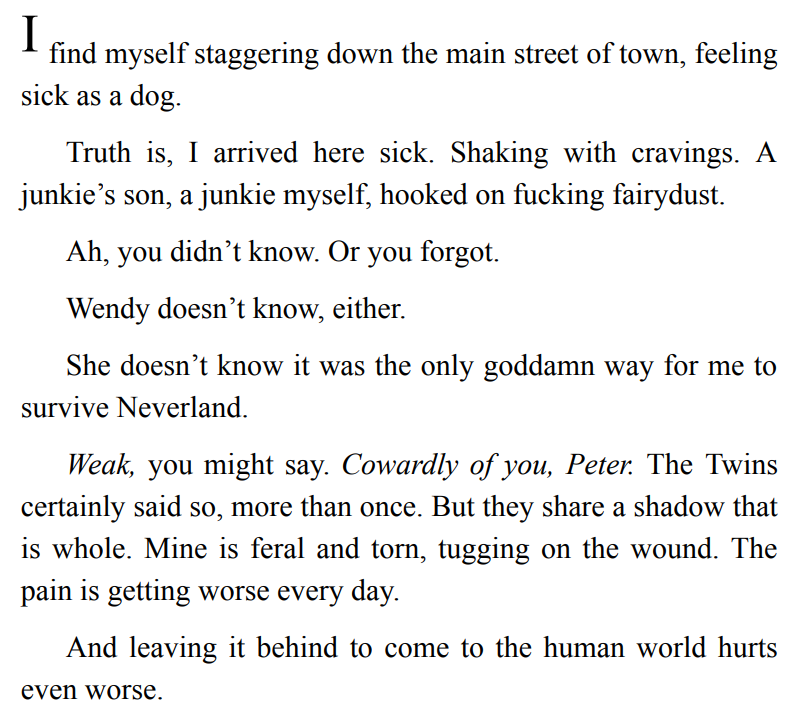 I find myself staggering down the main street of town, feeling sick as a dog.

Truth is, I arrived here sick. Shaking with cravings. A junkie's son, a junkie myself, hooked on fucking fairydust.

Ah, you didn't know. Or you forgot.

Wendy doesn't know, either.

She doesn't know it was the only goddamn way for me to survive Neverland.

Weak, you might say. Cowardly of you, Peter. The Twins certainly said so, more than once. But they share a shadow that is whole. Mine is feral and torn, tugging on the wound. The pain is getting worse every day.

And leaving it behind to come to the human world hurts even worse.